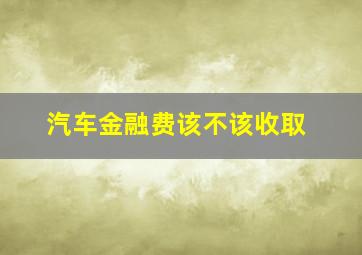 汽车金融费该不该收取